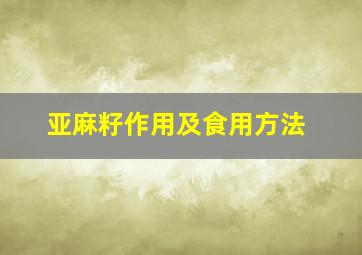 亚麻籽作用及食用方法